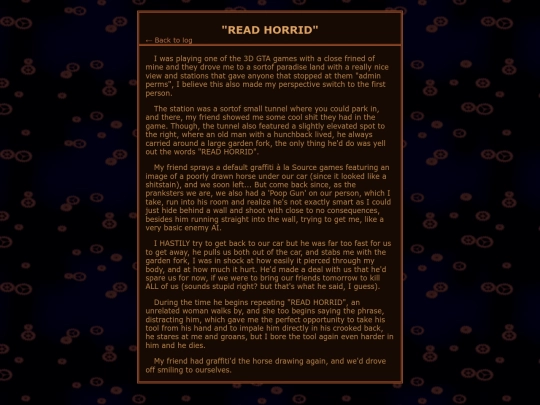 "READ HORRID"

← Back to log

I was playing one of the 3D GTA games with a close frined of mine and they drove me to a sortof paradise land with a really nice view and stations that gave anyone that stopped at them "admin perms", I believe this also made my perspective switch to the first person.

The station was a sortof small tunnel where you could park in, and there, my friend showed me some cool shit they had in the game. Though, the tunnel also featured a slightly elevated spot to the right, where an old man with a hunchback lived, he always carried around a large garden fork, the only thing he'd do was yell out the words "READ HORRID".

My friend sprays a default graffiti à la Source games featuring an image of a poorly drawn horse under our car (since it looked like a shitstain), and we soon left... But come back since, as the pranksters we are, we also had a 'Poop Gun' on our person, which I take, run into his room and realize he's not exactly smart as I could just hide behind a wall and shoot with close to no consequences, besides him running straight into the wall, trying to get me, like a very basic enemy AI.

I HASTILY try to get back to our car but he was far too fast for us to get away, he pulls us both out of the car, and stabs me with the garden fork, I was in shock at how easily it pierced through my body, and at how much it hurt. He'd made a deal with us that he'd spare us for now, if we were to bring our friends tomorrow to kill ALL of us (sounds stupid right? but that's what he said, I guess).

During the time he begins repeating "READ HORRID", an unrelated woman walks by, and she too begins saying the phrase, distracting him, which gave me the perfect opportunity to take his tool from his hand and to impale him directly in his crooked back, he stares at me and groans, but I bore the tool again even harder in him and he dies.

My friend had graffiti'd the horse drawing again, and we'd drove off smiling to ourselves.